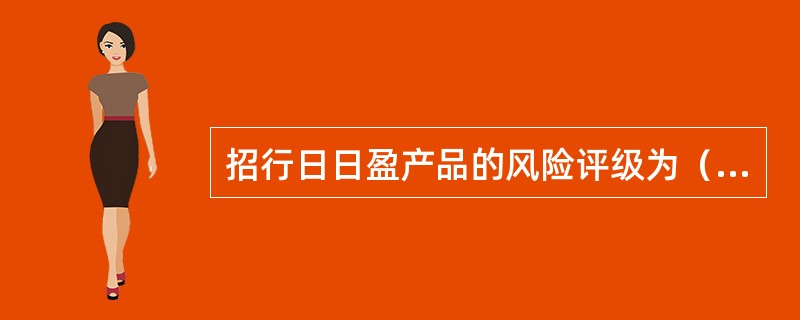 招行日日盈产品的风险评级为（...